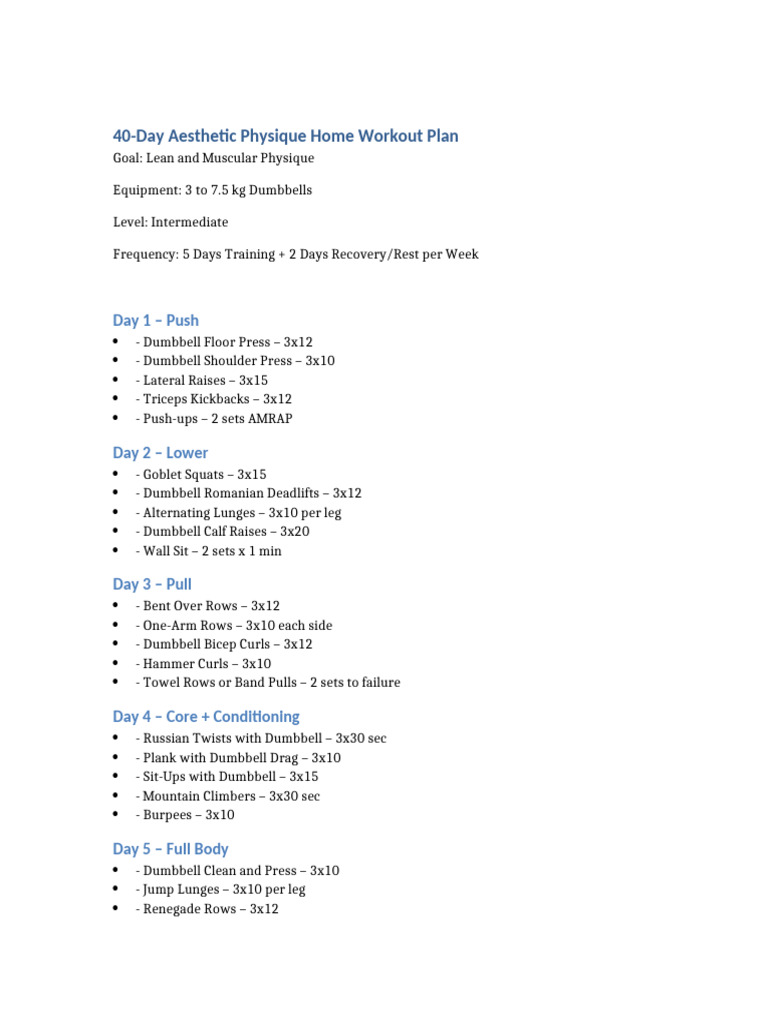 40-Day Aesthetic Physique Home Workout Plan

Goal: Lean and Muscular Physique

Equipment: 3 to 7.5 kg Dumbbells

Level: Intermediate

Frequency: 5 Days Training + 2 Days Recovery/Rest per Week

Day 1 – Push

• - Dumbbell Floor Press – 3x12
• - Dumbbell Shoulder Press – 3x10
• - Lateral Raises – 3x15
• - Triceps Kickbacks – 3x12
• - Push-ups – 2 sets AMRAP

Day 2 – Lower

• - Goblet Squats – 3x15
• - Dumbbell Romanian Deadlifts – 3x12
• - Alternating Lunges – 3x10 per leg
• - Dumbbell Calf Raises – 3x20
• - Wall Sit – 2 sets x 1 min

Day 3 – Pull

• - Bent Over Rows – 3x12
• - One-Arm Rows – 3x10 each side
• - Dumbbell Bicep Curls – 3x12
• - Hammer Curls – 3x10
• - Towel Rows or Band Pulls – 2 sets to failure

Day 4 – Core + Conditioning

• - Russian Twists with Dumbbell – 3x30 sec
• - Plank with Dumbbell Drag – 3x10
• - Sit-Ups with Dumbbell – 3x15
• - Mountain Climbers – 3x30 sec
• - Burpees – 3x10

Day 5 – Full Body

• - Dumbbell Clean and Press – 3x10
• - Jump Lunges – 3x10 per leg
• - Renegade Rows – 3x12